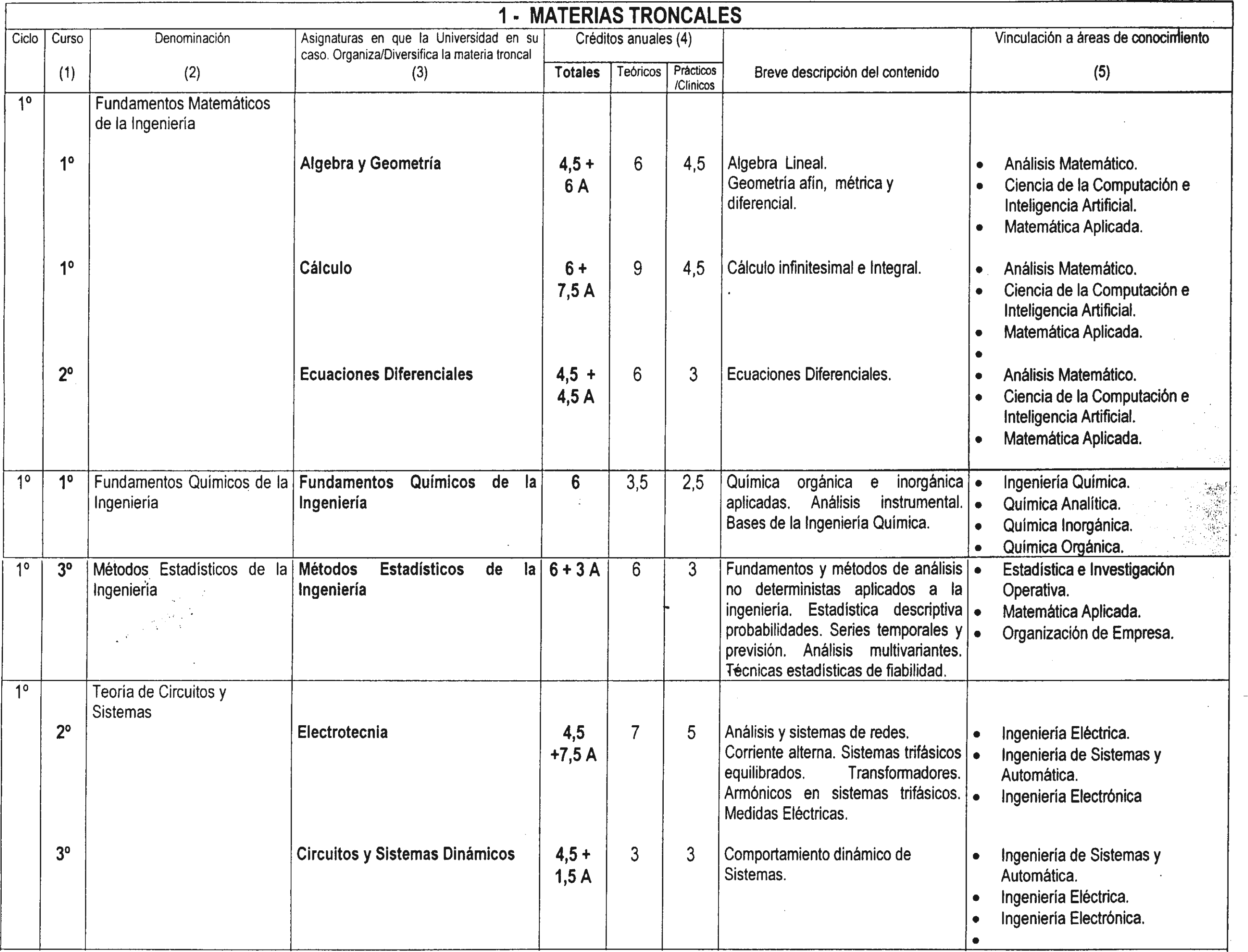 1 - MATERIAS TRONCALES

| Ciclo | Curso (1) | Denominación (2) | Asignaturas en que la Universidad en su caso. Organiza/Diversifica la materia troncal (3) | Créditos anuales (4) Totales | Teóricos | Prácticos /Clínicos | Breve descripción del contenido | Vinculación a áreas de conocimiento (5) |
|---|---|---|---|---|---|---|---|---|
| 1º | | Fundamentos Matemáticos de la Ingeniería | | | | | | |
| | 1º | | Algebra y Geometría | 4,5 + 6 A | 6 | 4,5 | Algebra Lineal. Geometría afín, métrica y diferencial. | • Análisis Matemático. • Ciencia de la Computación e Inteligencia Artificial. • Matemática Aplicada. |
| | 1º | | Cálculo | 6 + 7,5 A | 9 | 4,5 | Cálculo infinitesimal e Integral. . | • Análisis Matemático. • Ciencia de la Computación e Inteligencia Artificial. • Matemática Aplicada. • |
| | 2º | | Ecuaciones Diferenciales | 4,5 + 4,5 A | 6 | 3 | Ecuaciones Diferenciales. | • Análisis Matemático. • Ciencia de la Computación e Inteligencia Artificial. • Matemática Aplicada. |
| 1º | 1º | Fundamentos Químicos de la Ingeniería | Fundamentos Químicos de la Ingeniería | 6 | 3,5 | 2,5 | Química orgánica e inorgánica aplicadas. Análisis instrumental. Bases de la Ingeniería Química. | • Ingeniería Química. • Química Analítica. • Química Inorgánica. • Química Orgánica. |
| 1º | 3º | Métodos Estadísticos de la Ingeniería | Métodos Estadísticos de la Ingeniería | 6 + 3 A | 6 | 3 | Fundamentos y métodos de análisis no deterministas aplicados a la ingeniería. Estadística descriptiva probabilidades. Series temporales y previsión. Análisis multivariantes. Técnicas estadísticas de fiabilidad. | • Estadística e Investigación Operativa. • Matemática Aplicada. • Organización de Empresa. |
| 1º | | Teoría de Circuitos y Sistemas | | | | | | |
| | 2º | | Electrotecnia | 4,5 +7,5 A | 7 | 5 | Análisis y sistemas de redes. Corriente alterna. Sistemas trifásicos equilibrados. Transformadores. Armónicos en sistemas trifásicos. Medidas Eléctricas. | • Ingeniería Eléctrica. • Ingeniería de Sistemas y Automática. • Ingeniería Electrónica |
| | 3º | | Circuitos y Sistemas Dinámicos | 4,5 + 1,5 A | 3 | 3 | Comportamiento dinámico de Sistemas. | • Ingeniería de Sistemas y Automática. • Ingeniería Eléctrica. • Ingeniería Electrónica. • |